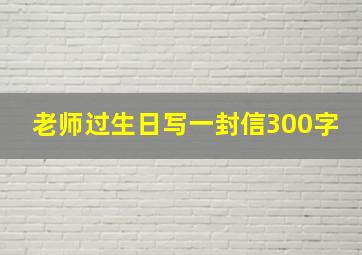 老师过生日写一封信300字